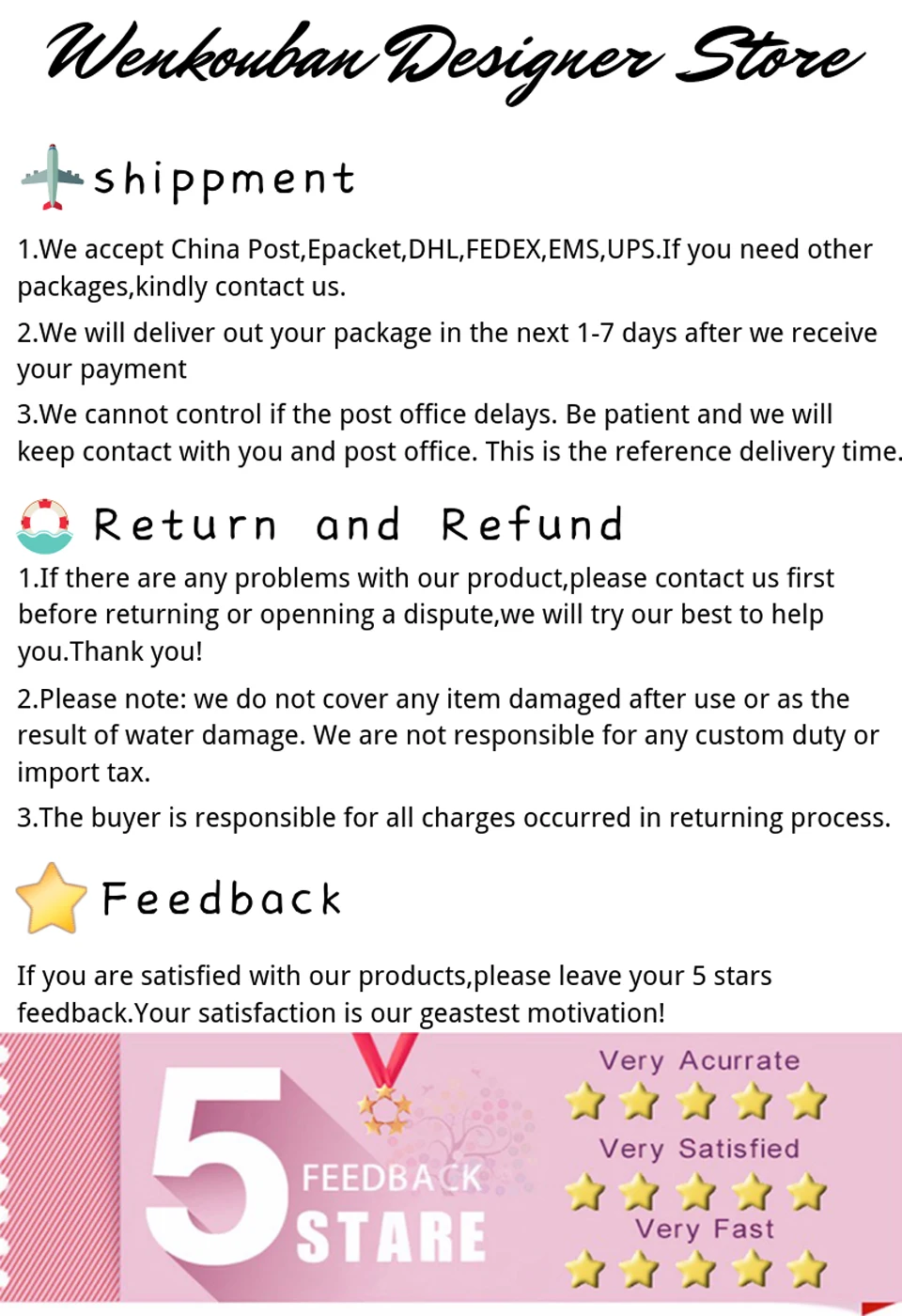 Wenkouban Designer Store

shippment

1.We accept China Post,Epacket,DHL,FEDEX,EMS,UPS.If you need other packages,kindly contact us.

2.We will deliver out your package in the next 1-7 days after we receive your payment

3.We cannot control if the post office delays. Be patient and we will keep contact with you and post office. This is the reference delivery time.

Return and Refund

1.If there are any problems with our product,please contact us first before returning or openning a dispute,we will try our best to help you.Thank you!

2.Please note: we do not cover any item damaged after use or as the result of water damage. We are not responsible for any custom duty or import tax.

3.The buyer is responsible for all charges occurred in returning process.

Feedback

If you are satisfied with our products,please leave your 5 stars feedback.Your satisfaction is our geastest motivation!

5

FEEDBACK

STARE

Very Acurrate

Very Satisfied

Very Fast